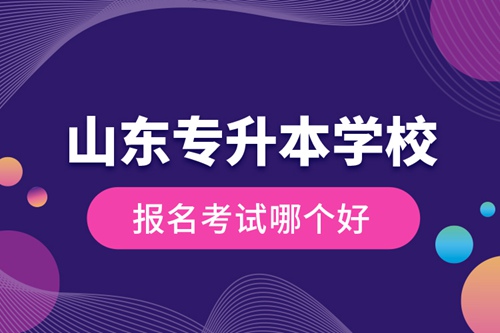 山东专升本学校

报名考试哪个好